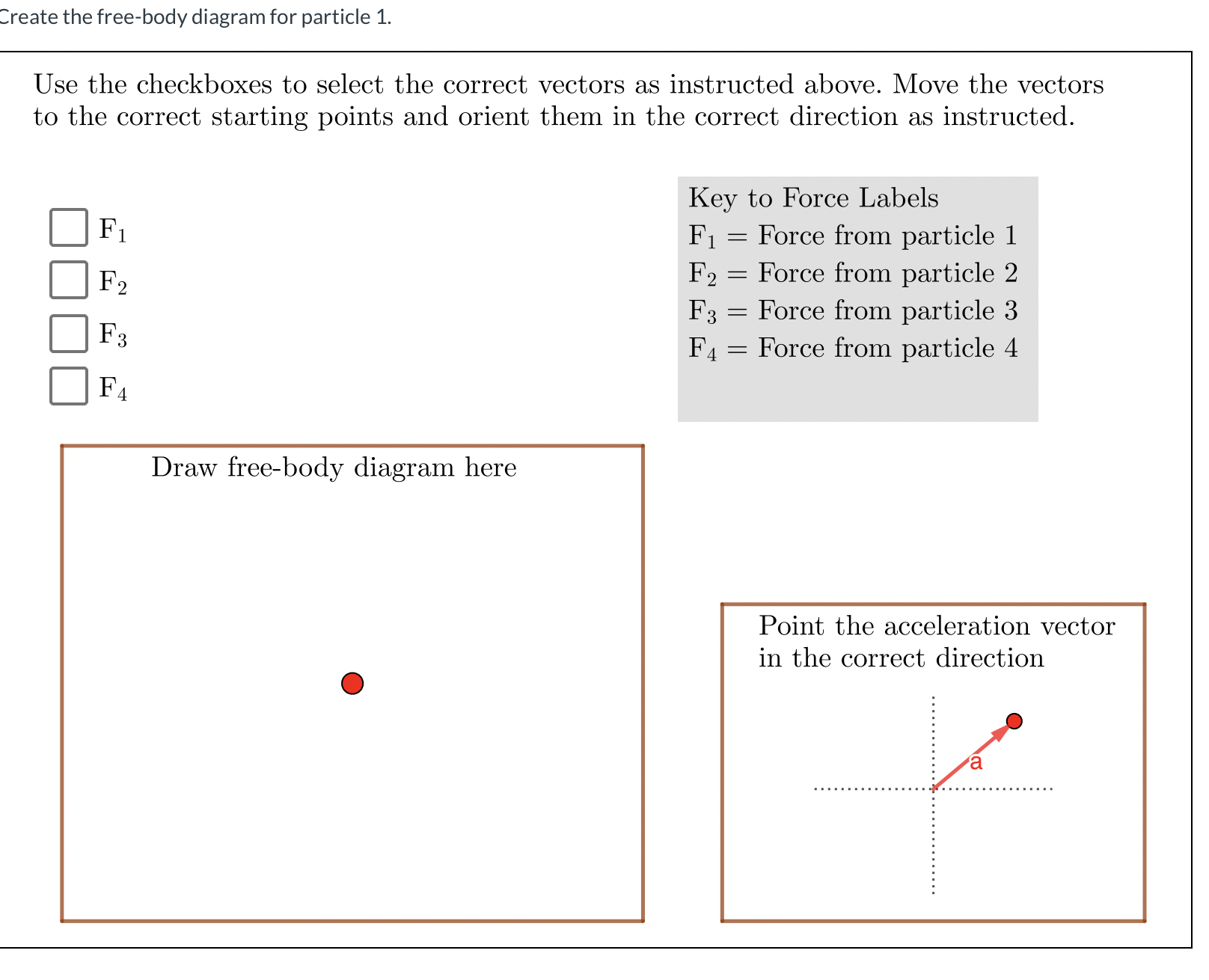 Create the free-body diagram for particle 1.

Use the checkboxes to select the correct vectors as instructed above. Move the vectors to the correct starting points and orient them in the correct direction as instructed.

$F_1$
$F_2$
$F_3$
$F_4$

Key to Force Labels
$F_1$ = Force from particle 1
$F_2$ = Force from particle 2
$F_3$ = Force from particle 3
$F_4$ = Force from particle 4

Draw free-body diagram here

Point the acceleration vector in the correct direction

a